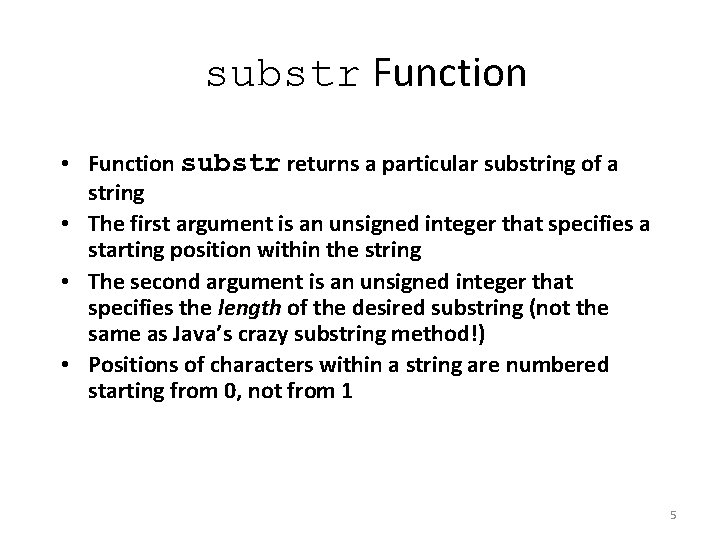 substr Function

• Function substr returns a particular substring of a string
• The first argument is an unsigned integer that specifies a starting position within the string
• The second argument is an unsigned integer that specifies the length of the desired substring (not the same as Java's crazy substring method!)
• Positions of characters within a string are numbered starting from 0, not from 1

5